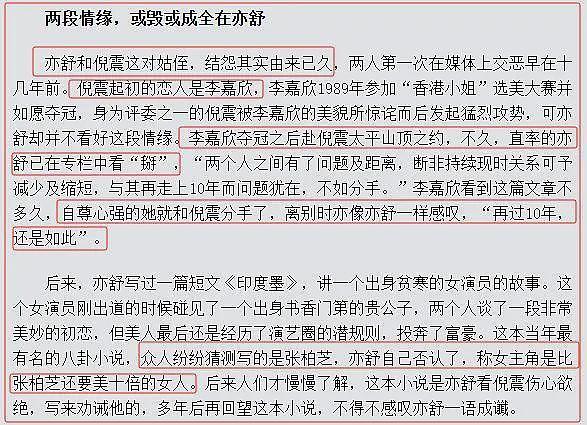 两段情缘，或毁或成全在亦舒

亦舒和倪震这对姑侄，结怨其实由来已久，两人第一次在媒体上交恶早在十几年前。倪震起初的恋人是李嘉欣，李嘉欣1989年参加“香港小姐”选美大赛并如愿夺冠，身为评委之一的倪震被李嘉欣的美貌所惊诧而后发起猛烈攻势，可亦舒却并不看好这段情缘。李嘉欣夺冠之后赴倪震太平山顶之约，不久，直率的亦舒已在专栏中看“掰”，“两个人之间有了问题及距离，断非持续现时关系可予减少及缩短，与其再走上10年而问题犹在，不如分手。”李嘉欣看到这篇文章不多久，自尊心强的她就和倪震分手了，离别时亦像亦舒一样感叹，“再过10年，还是如此”。

后来，亦舒写过一篇短文《印度墨》，讲一个出身贫寒的女演员的故事。这个女演员刚出道的时候碰见了一个出身书香门第的贵公子，两个人谈了一段非常美妙的初恋，但美人最后还是经历了演艺圈的潜规则，投奔了富豪。这本当年最有名的八卦小说，众人纷纷猜测写的是张柏芝，亦舒自己否认了，称女主角是比张柏芝还要美十倍的女人。后来人们才慢慢了解，这本小说是亦舒看倪震伤心欲绝，写来劝诫他的，多年后再回望这本小说，不得不感叹亦舒一语成谶。